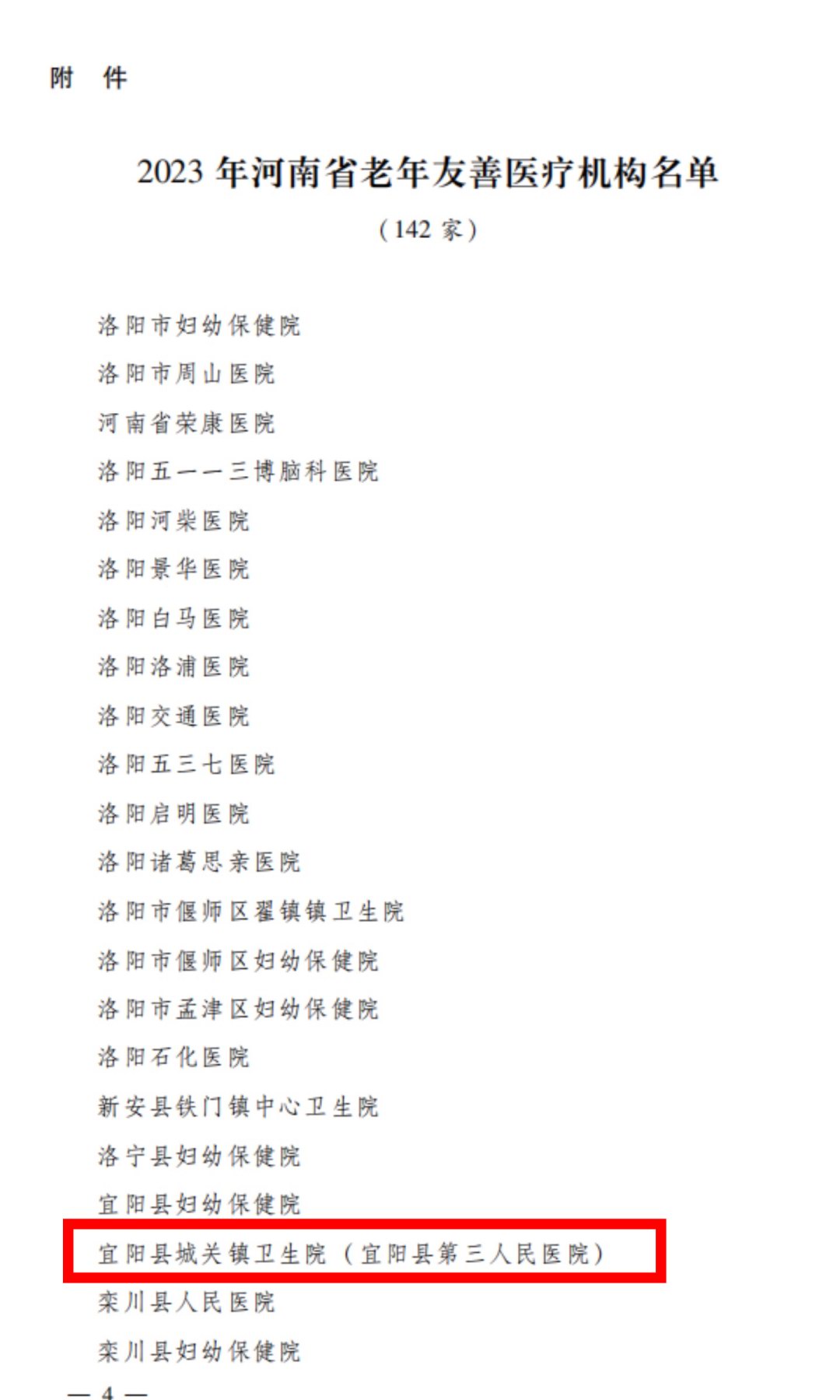 附 件

2023年河南省老年友善医疗机构名单

（142家）

洛阳市妇幼保健院

洛阳市周山医院

河南省荣康医院

洛阳五一一三博脑科医院

洛阳河柴医院

洛阳景华医院

洛阳白马医院

洛阳洛浦医院

洛阳交通医院

洛阳五三七医院

洛阳启明医院

洛阳诸葛思亲医院

洛阳市偃师区翟镇镇卫生院

洛阳市偃师区妇幼保健院

洛阳市孟津区妇幼保健院

洛阳石化医院

新安县铁门镇中心卫生院

洛宁县妇幼保健院

宜阳县妇幼保健院

宜阳县城关镇卫生院（宜阳县第三人民医院）

栾川县人民医院

栾川县妇幼保健院

— 4 —